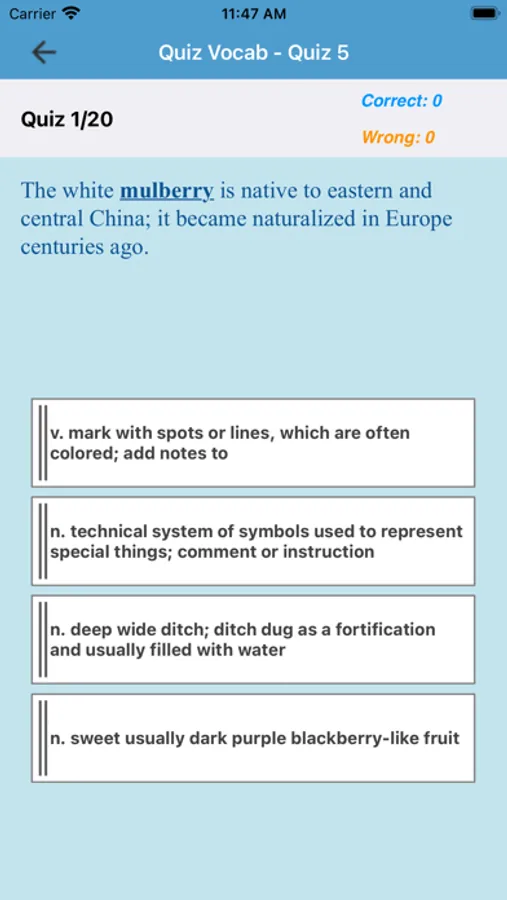 Carrier 11:47 AM

Quiz Vocab - Quiz 5

Quiz 1/20

Correct: 0

Wrong: 0

The white mulberry is native to eastern and central China; it became naturalized in Europe centuries ago.

v. mark with spots or lines, which are often colored; add notes to

n. technical system of symbols used to represent special things; comment or instruction

n. deep wide ditch; ditch dug as a fortification and usually filled with water

n. sweet usually dark purple blackberry-like fruit